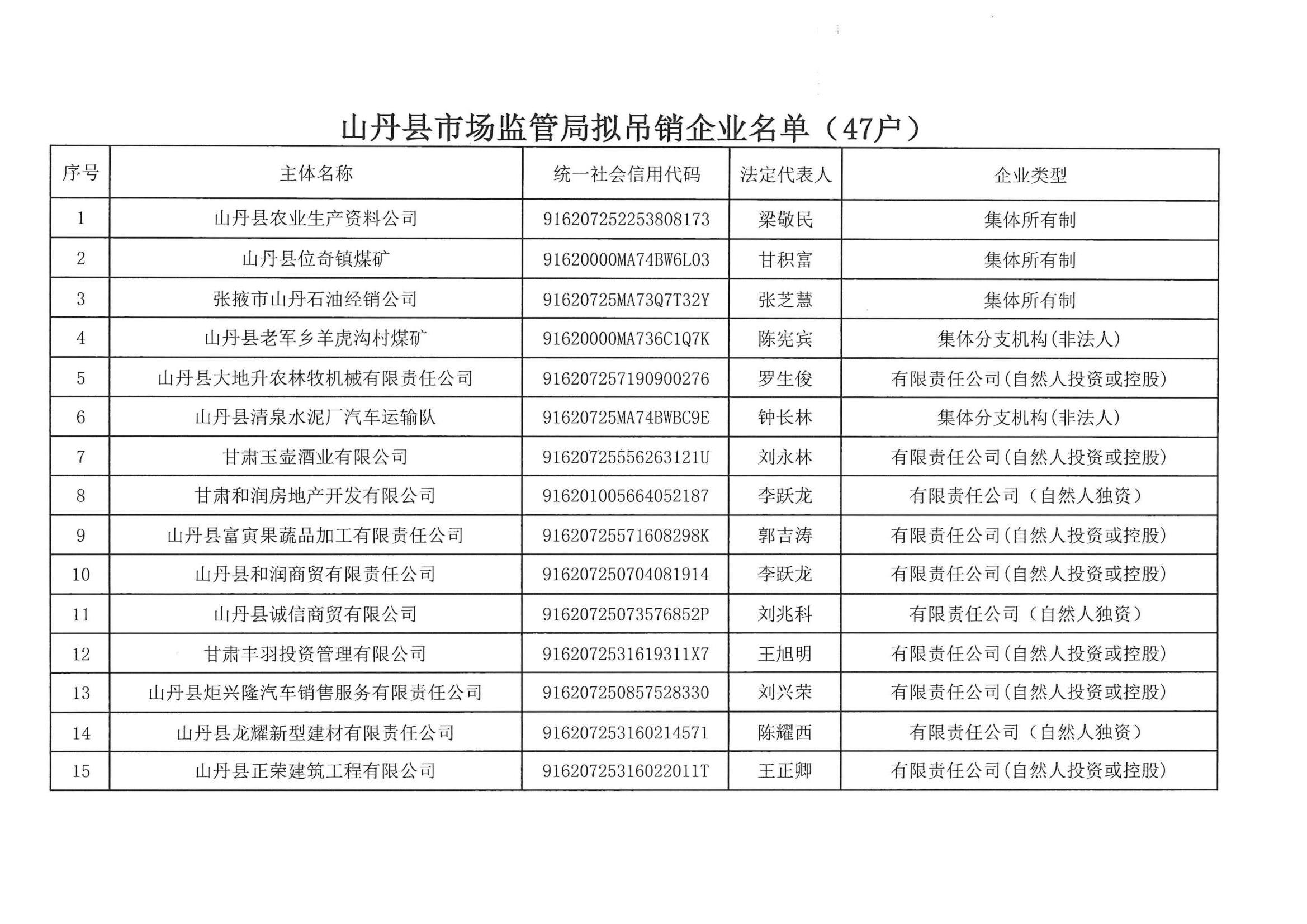 山丹县市场监管局拟吊销企业名单（47户）

| 序号 | 主体名称 | 统一社会信用代码 | 法定代表人 | 企业类型 |
|---|---|---|---|---|
| 1 | 山丹县农业生产资料公司 | 916207252253808173 | 梁敬民 | 集体所有制 |
| 2 | 山丹县位奇镇煤矿 | 91620000MA74BW6L03 | 甘积富 | 集体所有制 |
| 3 | 张掖市山丹石油经销公司 | 91620725MA73Q7T32Y | 张芝慧 | 集体所有制 |
| 4 | 山丹县老军乡羊虎沟村煤矿 | 91620000MA736C1Q7K | 陈宪宾 | 集体分支机构(非法人) |
| 5 | 山丹县大地升农林牧机械有限责任公司 | 916207257190900276 | 罗生俊 | 有限责任公司(自然人投资或控股) |
| 6 | 山丹县清泉水泥厂汽车运输队 | 91620725MA74BWBC9E | 钟长林 | 集体分支机构(非法人) |
| 7 | 甘肃玉壶酒业有限公司 | 91620725556263121U | 刘永林 | 有限责任公司(自然人投资或控股) |
| 8 | 甘肃和润房地产开发有限公司 | 916201005664052187 | 李跃龙 | 有限责任公司（自然人独资） |
| 9 | 山丹县富寅果蔬品加工有限责任公司 | 91620725571608298K | 郭吉涛 | 有限责任公司(自然人投资或控股) |
| 10 | 山丹县和润商贸有限责任公司 | 916207250704081914 | 李跃龙 | 有限责任公司(自然人投资或控股) |
| 11 | 山丹县诚信商贸有限公司 | 91620725073576852P | 刘兆科 | 有限责任公司（自然人独资） |
| 12 | 甘肃丰羽投资管理有限公司 | 9162072531619311X7 | 王旭明 | 有限责任公司(自然人投资或控股) |
| 13 | 山丹县炬兴隆汽车销售服务有限责任公司 | 916207250857528330 | 刘兴荣 | 有限责任公司(自然人投资或控股) |
| 14 | 山丹县龙耀新型建材有限责任公司 | 916207253160214571 | 陈耀西 | 有限责任公司（自然人独资） |
| 15 | 山丹县正荣建筑工程有限公司 | 91620725316022011T | 王正卿 | 有限责任公司(自然人投资或控股) |